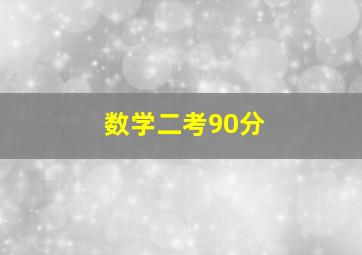 数学二考90分